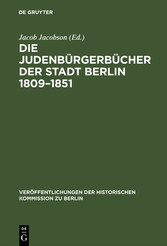 DE GRUYTER

Jacob Jacobson (Ed.)

DIE JUDENBÜRGERBÜCHER DER STADT BERLIN 1809–1851

VERÖFFENTLICHUNGEN DER HISTORISCHEN KOMMISSION ZU BERLIN

DE G